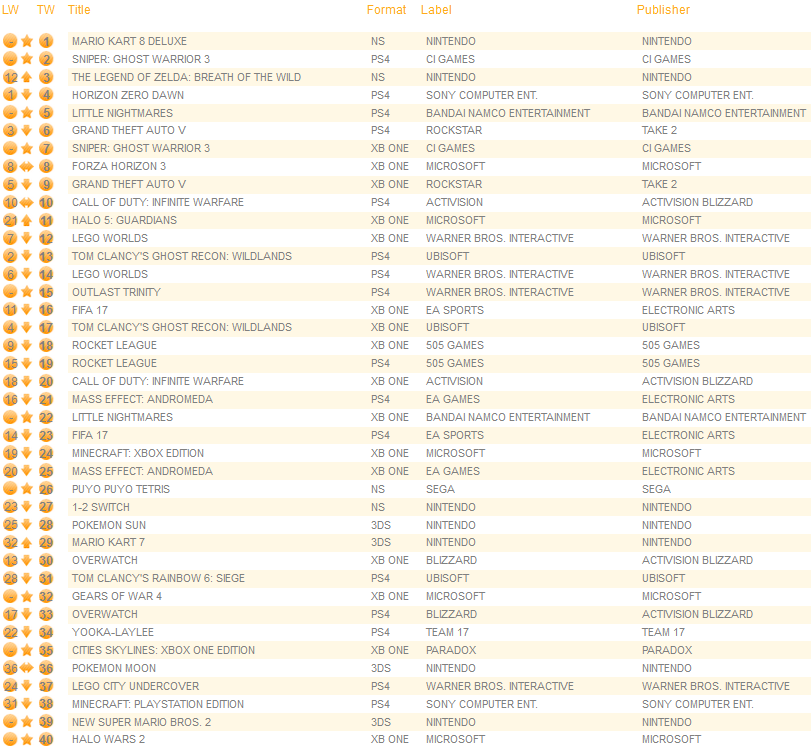 | LW | TW | Title | Format | Label | Publisher |
|---|---|---|---|---|---|
| - | 1 | MARIO KART 8 DELUXE | NS | NINTENDO | NINTENDO |
| - | 2 | SNIPER: GHOST WARRIOR 3 | PS4 | CI GAMES | CI GAMES |
| 12 | 3 | THE LEGEND OF ZELDA: BREATH OF THE WILD | NS | NINTENDO | NINTENDO |
| 1 | 4 | HORIZON ZERO DAWN | PS4 | SONY COMPUTER ENT. | SONY COMPUTER ENT. |
| - | 5 | LITTLE NIGHTMARES | PS4 | BANDAI NAMCO ENTERTAINMENT | BANDAI NAMCO ENTERTAINMENT |
| 3 | 6 | GRAND THEFT AUTO V | PS4 | ROCKSTAR | TAKE 2 |
| - | 7 | SNIPER: GHOST WARRIOR 3 | XB ONE | CI GAMES | CI GAMES |
| 8 | 8 | FORZA HORIZON 3 | XB ONE | MICROSOFT | MICROSOFT |
| 5 | 9 | GRAND THEFT AUTO V | XB ONE | ROCKSTAR | TAKE 2 |
| 10 | 10 | CALL OF DUTY: INFINITE WARFARE | PS4 | ACTIVISION | ACTIVISION BLIZZARD |
| 21 | 11 | HALO 5: GUARDIANS | XB ONE | MICROSOFT | MICROSOFT |
| 7 | 12 | LEGO WORLDS | XB ONE | WARNER BROS. INTERACTIVE | WARNER BROS. INTERACTIVE |
| 2 | 13 | TOM CLANCY'S GHOST RECON: WILDLANDS | PS4 | UBISOFT | UBISOFT |
| 6 | 14 | LEGO WORLDS | PS4 | WARNER BROS. INTERACTIVE | WARNER BROS. INTERACTIVE |
| - | 15 | OUTLAST TRINITY | PS4 | WARNER BROS. INTERACTIVE | WARNER BROS. INTERACTIVE |
| 11 | 16 | FIFA 17 | XB ONE | EA SPORTS | ELECTRONIC ARTS |
| 4 | 17 | TOM CLANCY'S GHOST RECON: WILDLANDS | XB ONE | UBISOFT | UBISOFT |
| 9 | 18 | ROCKET LEAGUE | XB ONE | 505 GAMES | 505 GAMES |
| 15 | 19 | ROCKET LEAGUE | PS4 | 505 GAMES | 505 GAMES |
| 18 | 20 | CALL OF DUTY: INFINITE WARFARE | XB ONE | ACTIVISION | ACTIVISION BLIZZARD |
| 16 | 21 | MASS EFFECT: ANDROMEDA | PS4 | EA GAMES | ELECTRONIC ARTS |
| - | 22 | LITTLE NIGHTMARES | XB ONE | BANDAI NAMCO ENTERTAINMENT | BANDAI NAMCO ENTERTAINMENT |
| 14 | 23 | FIFA 17 | PS4 | EA SPORTS | ELECTRONIC ARTS |
| 19 | 24 | MINECRAFT: XBOX EDITION | XB ONE | MICROSOFT | MICROSOFT |
| 20 | 25 | MASS EFFECT: ANDROMEDA | XB ONE | EA GAMES | ELECTRONIC ARTS |
| - | 26 | PUYO PUYO TETRIS | NS | SEGA | SEGA |
| 23 | 27 | 1-2 SWITCH | NS | NINTENDO | NINTENDO |
| 25 | 28 | POKEMON SUN | 3DS | NINTENDO | NINTENDO |
| 32 | 29 | MARIO KART 7 | 3DS | NINTENDO | NINTENDO |
| 13 | 30 | OVERWATCH | XB ONE | BLIZZARD | ACTIVISION BLIZZARD |
| 28 | 31 | TOM CLANCY'S RAINBOW 6: SIEGE | PS4 | UBISOFT | UBISOFT |
| - | 32 | GEARS OF WAR 4 | XB ONE | MICROSOFT | MICROSOFT |
| 17 | 33 | OVERWATCH | PS4 | BLIZZARD | ACTIVISION BLIZZARD |
| 22 | 34 | YOOKA-LAYLEE | PS4 | TEAM 17 | TEAM 17 |
| - | 35 | CITIES SKYLINES: XBOX ONE EDITION | XB ONE | PARADOX | PARADOX |
| 36 | 36 | POKEMON MOON | 3DS | NINTENDO | NINTENDO |
| 24 | 37 | LEGO CITY UNDERCOVER | PS4 | WARNER BROS. INTERACTIVE | WARNER BROS. INTERACTIVE |
| 31 | 38 | MINECRAFT: PLAYSTATION EDITION | PS4 | SONY COMPUTER ENT. | SONY COMPUTER ENT. |
| - | 39 | NEW SUPER MARIO BROS. 2 | 3DS | NINTENDO | NINTENDO |
| - | 40 | HALO WARS 2 | XB ONE | MICROSOFT | MICROSOFT |